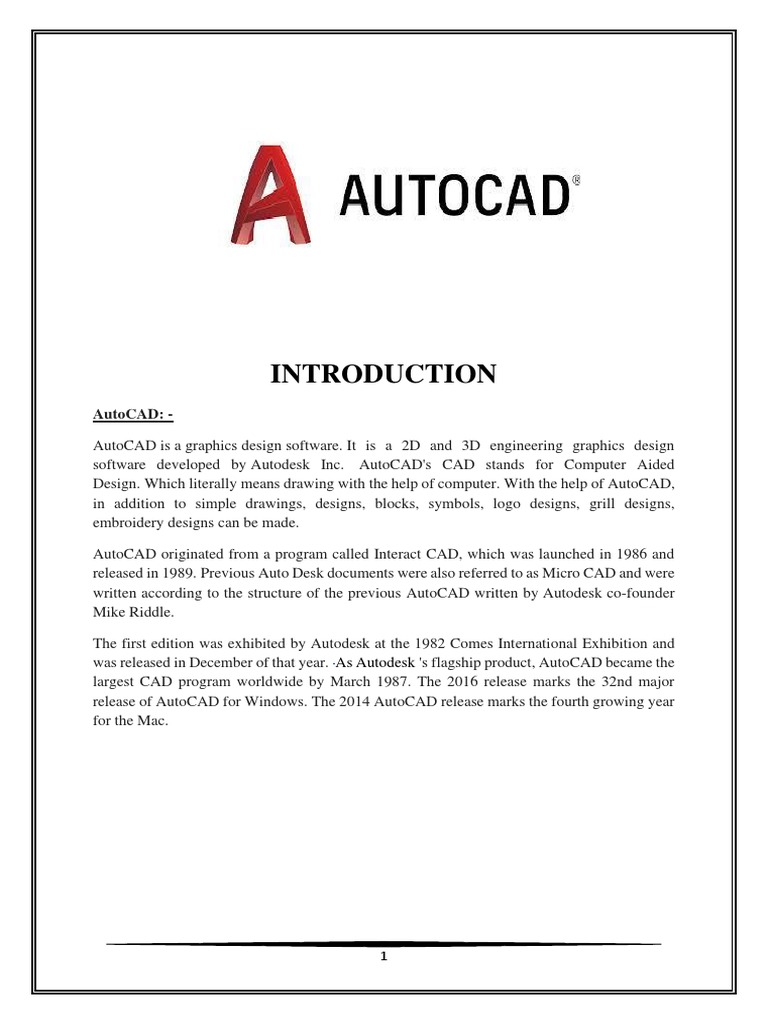 AUTOCAD®

INTRODUCTION

AutoCAD: -

AutoCAD is a graphics design software. It is a 2D and 3D engineering graphics design software developed by Autodesk Inc. AutoCAD's CAD stands for Computer Aided Design. Which literally means drawing with the help of computer. With the help of AutoCAD, in addition to simple drawings, designs, blocks, symbols, logo designs, grill designs, embroidery designs can be made.

AutoCAD originated from a program called Interact CAD, which was launched in 1986 and released in 1989. Previous Auto Desk documents were also referred to as Micro CAD and were written according to the structure of the previous AutoCAD written by Autodesk co-founder Mike Riddle.

The first edition was exhibited by Autodesk at the 1982 Comes International Exhibition and was released in December of that year. ·As Autodesk 's flagship product, AutoCAD became the largest CAD program worldwide by March 1987. The 2016 release marks the 32nd major release of AutoCAD for Windows. The 2014 AutoCAD release marks the fourth growing year for the Mac.

1